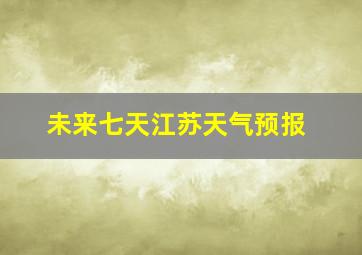 未来七天江苏天气预报